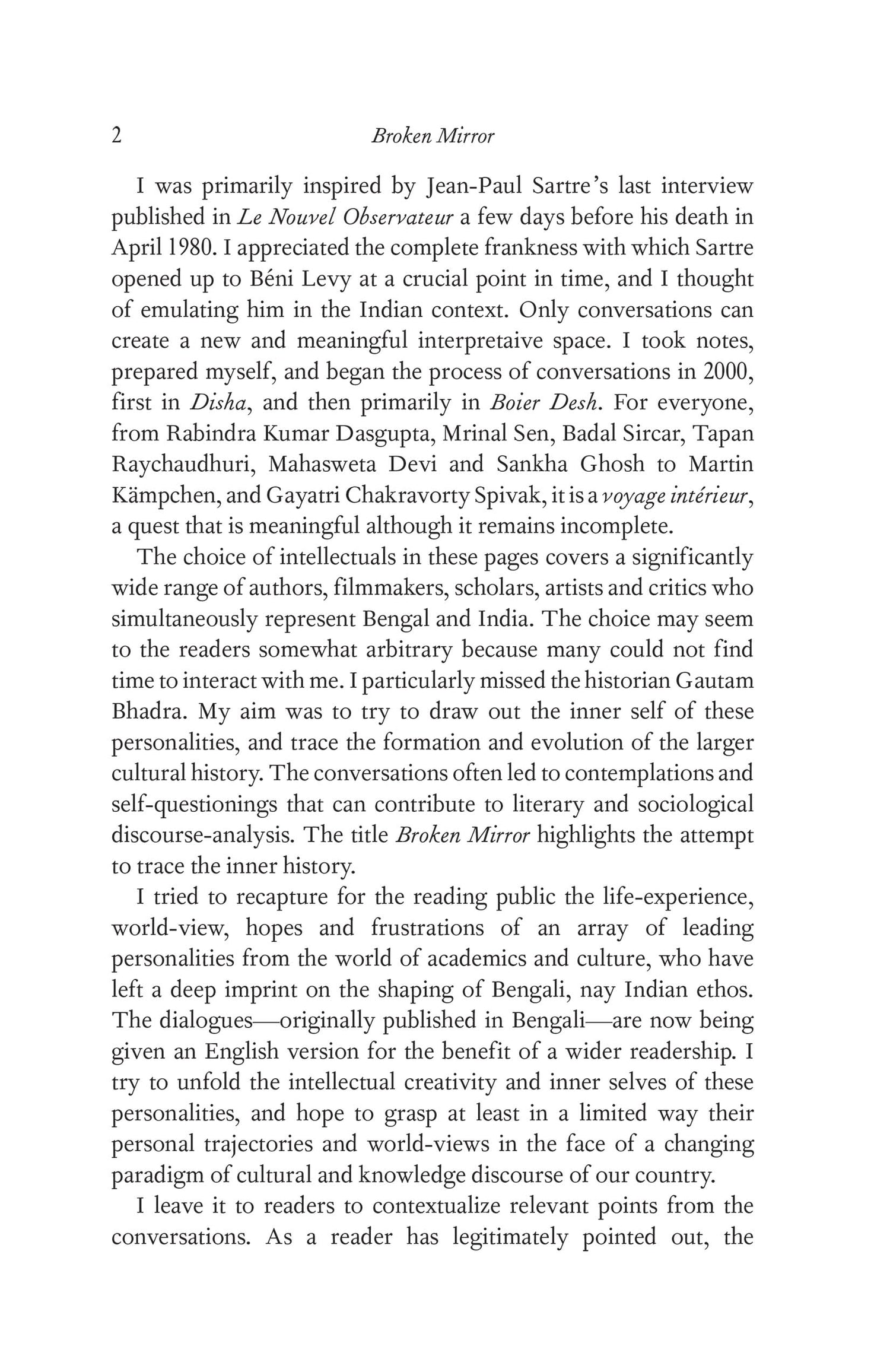 2 Broken Mirror

I was primarily inspired by Jean-Paul Sartre's last interview published in Le Nouvel Observateur a few days before his death in April 1980. I appreciated the complete frankness with which Sartre opened up to Béni Levy at a crucial point in time, and I thought of emulating him in the Indian context. Only conversations can create a new and meaningful interpretaive space. I took notes, prepared myself, and began the process of conversations in 2000, first in Disha, and then primarily in Boier Desh. For everyone, from Rabindra Kumar Dasgupta, Mrinal Sen, Badal Sircar, Tapan Raychaudhuri, Mahasweta Devi and Sankha Ghosh to Martin Kämpchen, and Gayatri Chakravorty Spivak, it is a voyage intérieur, a quest that is meaningful although it remains incomplete.

The choice of intellectuals in these pages covers a significantly wide range of authors, filmmakers, scholars, artists and critics who simultaneously represent Bengal and India. The choice may seem to the readers somewhat arbitrary because many could not find time to interact with me. I particularly missed the historian Gautam Bhadra. My aim was to try to draw out the inner self of these personalities, and trace the formation and evolution of the larger cultural history. The conversations often led to contemplations and self-questionings that can contribute to literary and sociological discourse-analysis. The title Broken Mirror highlights the attempt to trace the inner history.

I tried to recapture for the reading public the life-experience, world-view, hopes and frustrations of an array of leading personalities from the world of academics and culture, who have left a deep imprint on the shaping of Bengali, nay Indian ethos. The dialogues—originally published in Bengali—are now being given an English version for the benefit of a wider readership. I try to unfold the intellectual creativity and inner selves of these personalities, and hope to grasp at least in a limited way their personal trajectories and world-views in the face of a changing paradigm of cultural and knowledge discourse of our country.

I leave it to readers to contextualize relevant points from the conversations. As a reader has legitimately pointed out, the